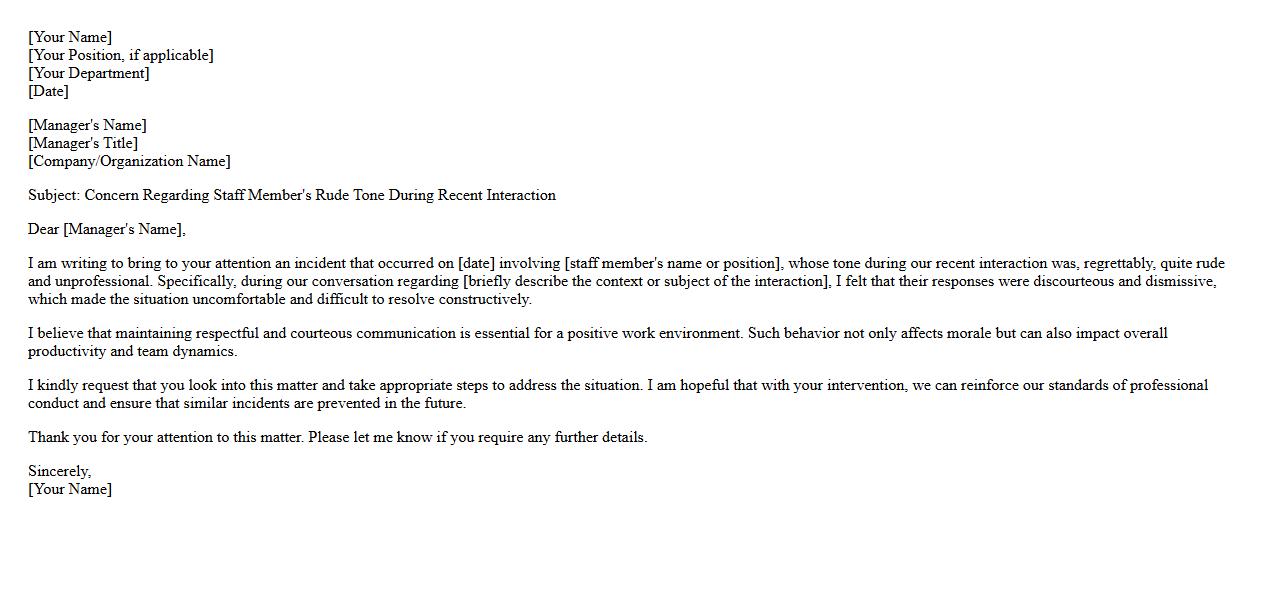 [Your Name]
[Your Position, if applicable]
[Your Department]
[Date]

[Manager's Name]
[Manager's Title]
[Company/Organization Name]

Subject: Concern Regarding Staff Member's Rude Tone During Recent Interaction

Dear [Manager's Name],

I am writing to bring to your attention an incident that occurred on [date] involving [staff member's name or position], whose tone during our recent interaction was, regrettably, quite rude and unprofessional. Specifically, during our conversation regarding [briefly describe the context or subject of the interaction], I felt that their responses were discourteous and dismissive, which made the situation uncomfortable and difficult to resolve constructively.

I believe that maintaining respectful and courteous communication is essential for a positive work environment. Such behavior not only affects morale but can also impact overall productivity and team dynamics.

I kindly request that you look into this matter and take appropriate steps to address the situation. I am hopeful that with your intervention, we can reinforce our standards of professional conduct and ensure that similar incidents are prevented in the future.

Thank you for your attention to this matter. Please let me know if you require any further details.

Sincerely,
[Your Name]